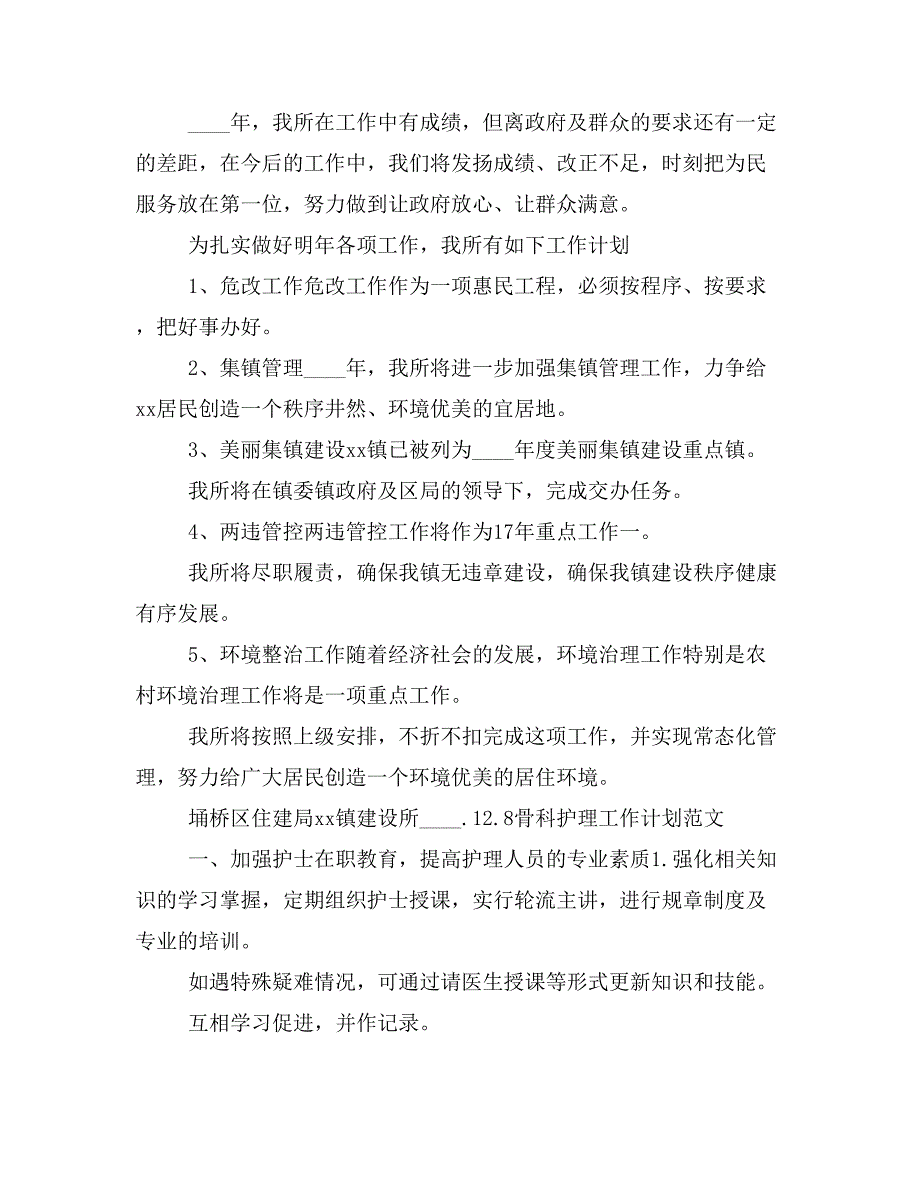 ____年，我所在工作中有成绩，但离政府及群众的要求还有一定的差距，在今后的工作中，我们将发扬成绩、改正不足，时刻把为民服务放在第一位，努力做到让政府放心、让群众满意。

为扎实做好明年各项工作，我所有如下工作计划

1、危改工作危改工作作为一项惠民工程，必须按程序、按要求，把好事办好。

2、集镇管理____年，我所将进一步加强集镇管理工作，力争给xx居民创造一个秩序井然、环境优美的宜居地。

3、美丽集镇建设xx镇已被列为____年度美丽集镇建设重点镇。

我所将在镇委镇政府及区局的领导下，完成交办任务。

4、两违管控两违管控工作将作为17年重点工作一。

我所将尽职履责，确保我镇无违章建设，确保我镇建设秩序健康有序发展。

5、环境整治工作随着经济社会的发展，环境治理工作特别是农村环境治理工作将是一项重点工作。

我所将按照上级安排，不折不扣完成这项工作，并实现常态化管理，努力给广大居民创造一个环境优美的居住环境。

埇桥区住建局xx镇建设所____.12.8骨科护理工作计划范文

一、加强护士在职教育，提高护理人员的专业素质1.强化相关知识的学习掌握，定期组织护士授课，实行轮流主讲，进行规章制度及专业的培训。

如遇特殊疑难情况，可通过请医生授课等形式更新知识和技能。

互相学习促进，并作记录。